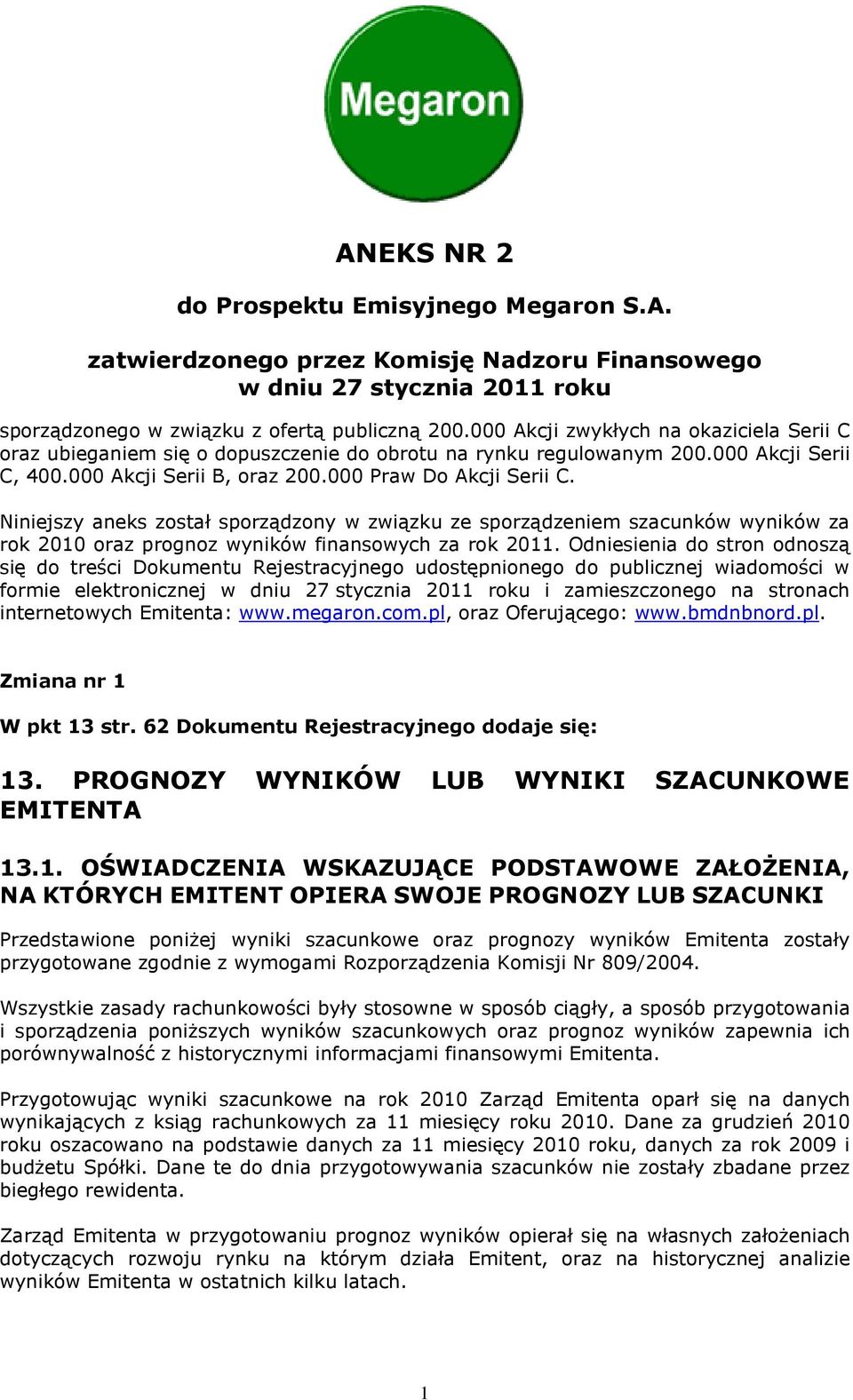 Megaron

ANEKS NR 2

do Prospektu Emisyjnego Megaron S.A.

zatwierdzonego przez Komisję Nadzoru Finansowego w dniu 27 stycznia 2011 roku

sporządzonego w związku z ofertą publiczną 200.000 Akcji zwykłych na okaziciela Serii C oraz ubieganiem się o dopuszczenie do obrotu na rynku regulowanym 200.000 Akcji Serii C, 400.000 Akcji Serii B, oraz 200.000 Praw Do Akcji Serii C.

Niniejszy aneks został sporządzony w związku ze sporządzeniem szacunków wyników za rok 2010 oraz prognoz wyników finansowych za rok 2011. Odniesienia do stron odnoszą się do treści Dokumentu Rejestracyjnego udostępnionego do publicznej wiadomości w formie elektronicznej w dniu 27 stycznia 2011 roku i zamieszczonego na stronach internetowych Emitenta: www.megaron.com.pl, oraz Oferującego: www.bmdnbnord.pl.

Zmiana nr 1

W pkt 13 str. 62 Dokumentu Rejestracyjnego dodaje się:

13. PROGNOZY WYNIKÓW LUB WYNIKI SZACUNKOWE EMITENTA

13.1. OŚWIADCZENIA WSKAZUJĄCE PODSTAWOWE ZAŁOŻENIA, NA KTÓRYCH EMITENT OPIERA SWOJE PROGNOZY LUB SZACUNKI

Przedstawione poniżej wyniki szacunkowe oraz prognozy wyników Emitenta zostały przygotowane zgodnie z wymogami Rozporządzenia Komisji Nr 809/2004.

Wszystkie zasady rachunkowości były stosowne w sposób ciągły, a sposób przygotowania i sporządzenia poniższych wyników szacunkowych oraz prognoz wyników zapewnia ich porównywalność z historycznymi informacjami finansowymi Emitenta.

Przygotowując wyniki szacunkowe na rok 2010 Zarząd Emitenta oparł się na danych wynikających z ksiąg rachunkowych za 11 miesięcy roku 2010. Dane za grudzień 2010 roku oszacowano na podstawie danych za 11 miesięcy 2010 roku, danych za rok 2009 i budżetu Spółki. Dane te do dnia przygotowywania szacunków nie zostały zbadane przez biegłego rewidenta.

Zarząd Emitenta w przygotowaniu prognoz wyników opierał się na własnych założeniach dotyczących rozwoju rynku na którym działa Emitent, oraz na historycznej analizie wyników Emitenta w ostatnich kilku latach.

1